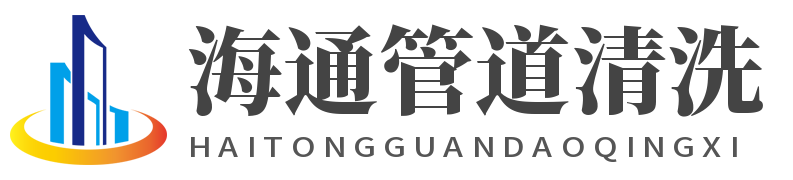 海通管道清洗
HAITONGGUANDAOQINGXI